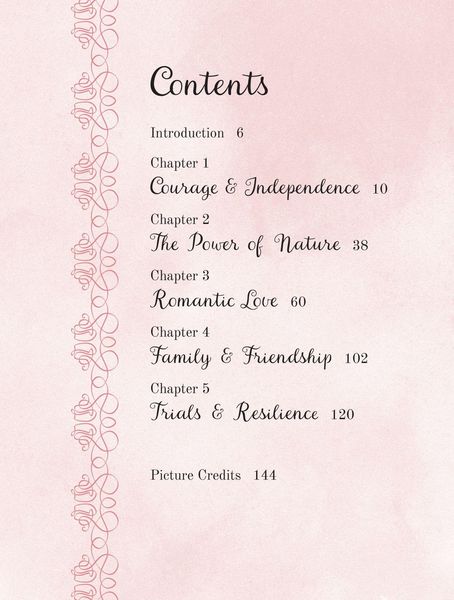 Contents

Introduction 6

Chapter 1
Courage & Independence 10

Chapter 2
The Power of Nature 38

Chapter 3
Romantic Love 60

Chapter 4
Family & Friendship 102

Chapter 5
Trials & Resilience 120

Picture Credits 144